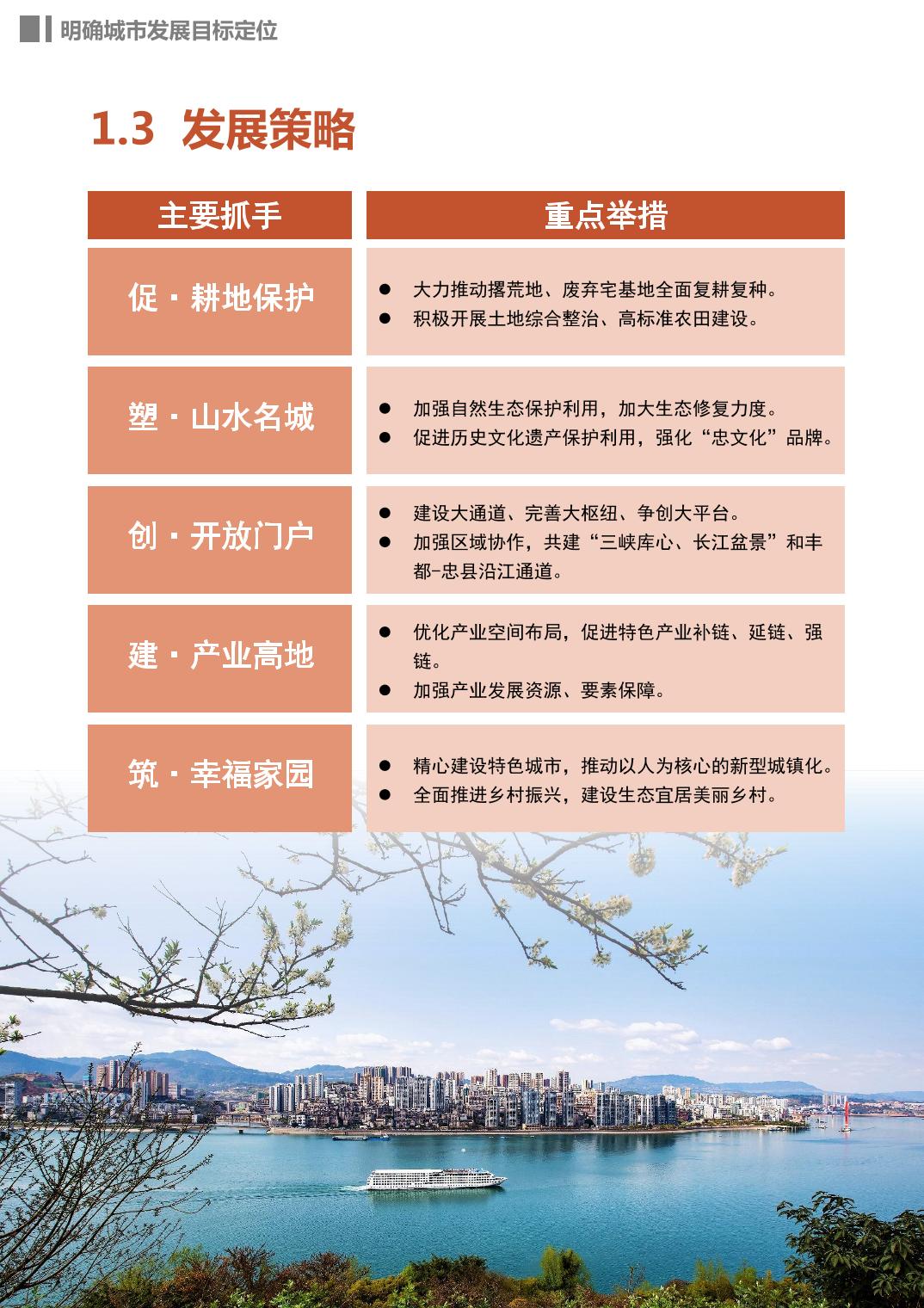 明确城市发展目标定位

1.3 发展策略

| 主要抓手 | 重点举措 |
|---|---|
| 促·耕地保护 | ● 大力推动撂荒地、废弃宅基地全面复耕复种。 ● 积极开展土地综合整治、高标准农田建设。 |
| 塑·山水名城 | ● 加强自然生态保护利用，加大生态修复力度。 ● 促进历史文化遗产保护利用，强化“忠文化”品牌。 |
| 创·开放门户 | ● 建设大通道、完善大枢纽、争创大平台。 ● 加强区域协作，共建“三峡库心、长江盆景”和丰都-忠县沿江通道。 |
| 建·产业高地 | ● 优化产业空间布局，促进特色产业补链、延链、强链。 ● 加强产业发展资源、要素保障。 |
| 筑·幸福家园 | ● 精心建设特色城市，推动以人为核心的新型城镇化。 ● 全面推进乡村振兴，建设生态宜居美丽乡村。 |